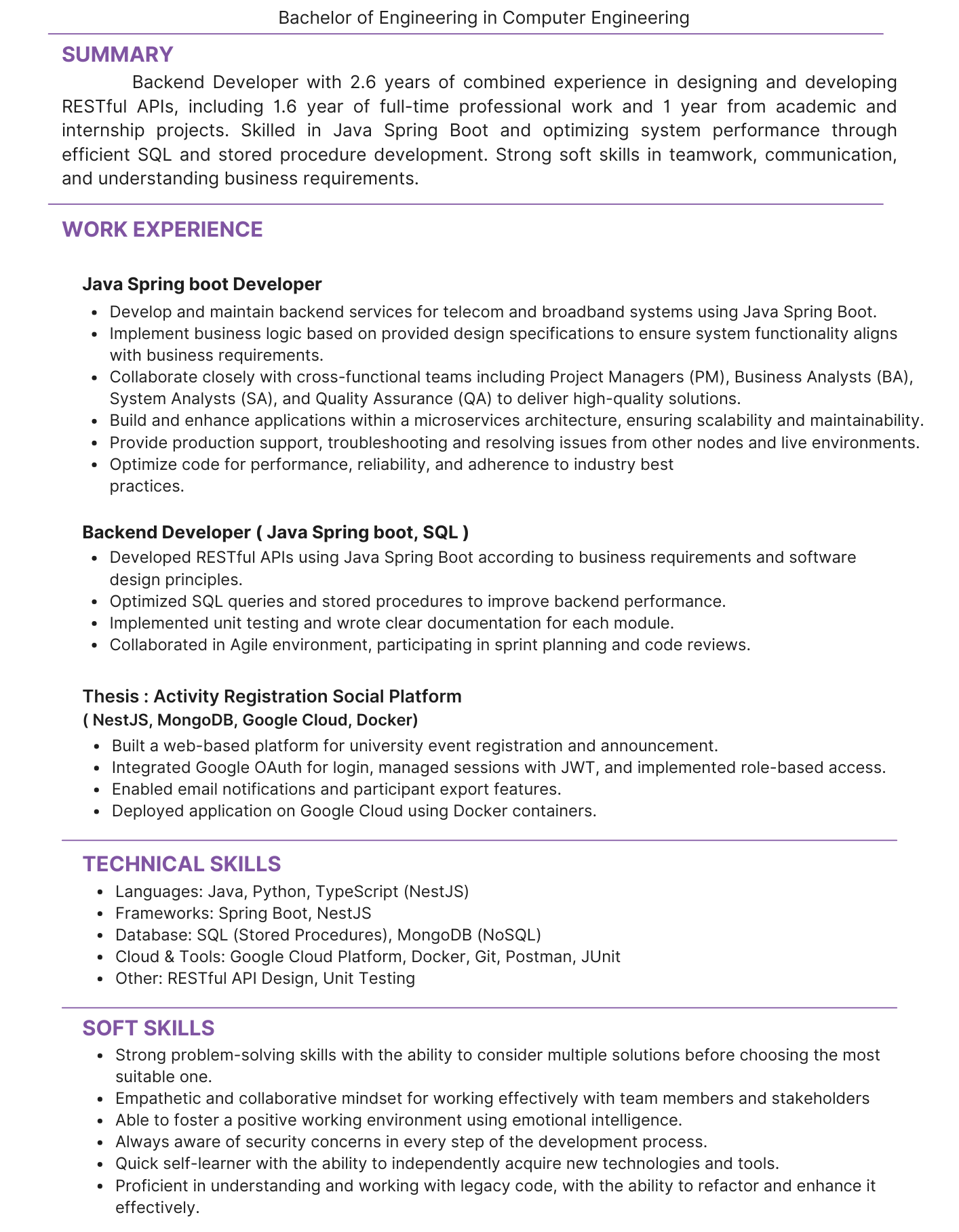 Bachelor of Engineering in Computer Engineering

SUMMARY

Backend Developer with 2.6 years of combined experience in designing and developing RESTful APIs, including 1.6 year of full-time professional work and 1 year from academic and internship projects. Skilled in Java Spring Boot and optimizing system performance through efficient SQL and stored procedure development. Strong soft skills in teamwork, communication, and understanding business requirements.

WORK EXPERIENCE

Java Spring boot Developer

- Develop and maintain backend services for telecom and broadband systems using Java Spring Boot.
- Implement business logic based on provided design specifications to ensure system functionality aligns with business requirements.
- Collaborate closely with cross-functional teams including Project Managers (PM), Business Analysts (BA), System Analysts (SA), and Quality Assurance (QA) to deliver high-quality solutions.
- Build and enhance applications within a microservices architecture, ensuring scalability and maintainability.
- Provide production support, troubleshooting and resolving issues from other nodes and live environments.
- Optimize code for performance, reliability, and adherence to industry best practices.

Backend Developer ( Java Spring boot, SQL )

- Developed RESTful APIs using Java Spring Boot according to business requirements and software design principles.
- Optimized SQL queries and stored procedures to improve backend performance.
- Implemented unit testing and wrote clear documentation for each module.
- Collaborated in Agile environment, participating in sprint planning and code reviews.

Thesis : Activity Registration Social Platform
( NestJS, MongoDB, Google Cloud, Docker)

- Built a web-based platform for university event registration and announcement.
- Integrated Google OAuth for login, managed sessions with JWT, and implemented role-based access.
- Enabled email notifications and participant export features.
- Deployed application on Google Cloud using Docker containers.

TECHNICAL SKILLS

- Languages: Java, Python, TypeScript (NestJS)
- Frameworks: Spring Boot, NestJS
- Database: SQL (Stored Procedures), MongoDB (NoSQL)
- Cloud & Tools: Google Cloud Platform, Docker, Git, Postman, JUnit
- Other: RESTful API Design, Unit Testing

SOFT SKILLS

- Strong problem-solving skills with the ability to consider multiple solutions before choosing the most suitable one.
- Empathetic and collaborative mindset for working effectively with team members and stakeholders
- Able to foster a positive working environment using emotional intelligence.
- Always aware of security concerns in every step of the development process.
- Quick self-learner with the ability to independently acquire new technologies and tools.
- Proficient in understanding and working with legacy code, with the ability to refactor and enhance it effectively.